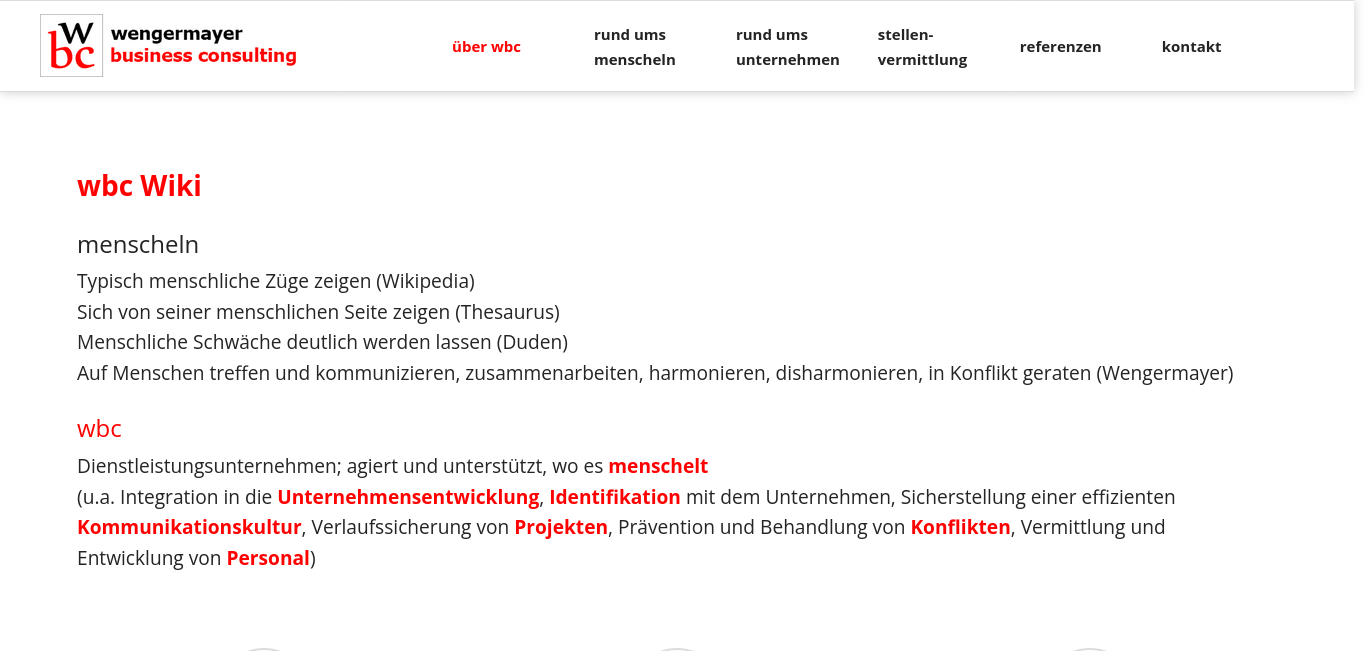 wbc wengermayer business consulting

über wbc
rund ums menscheln
rund ums unternehmen
stellen-vermittlung
referenzen
kontakt

wbc Wiki

menscheln
Typisch menschliche Züge zeigen (Wikipedia)
Sich von seiner menschlichen Seite zeigen (Thesaurus)
Menschliche Schwäche deutlich werden lassen (Duden)
Auf Menschen treffen und kommunizieren, zusammenarbeiten, harmonieren, disharmonieren, in Konflikt geraten (Wengermayer)

wbc
Dienstleistungsunternehmen; agiert und unterstützt, wo es menschelt
(u.a. Integration in die Unternehmensentwicklung, Identifikation mit dem Unternehmen, Sicherstellung einer effizienten Kommunikationskultur, Verlaufssicherung von Projekten, Prävention und Behandlung von Konflikten, Vermittlung und Entwicklung von Personal)